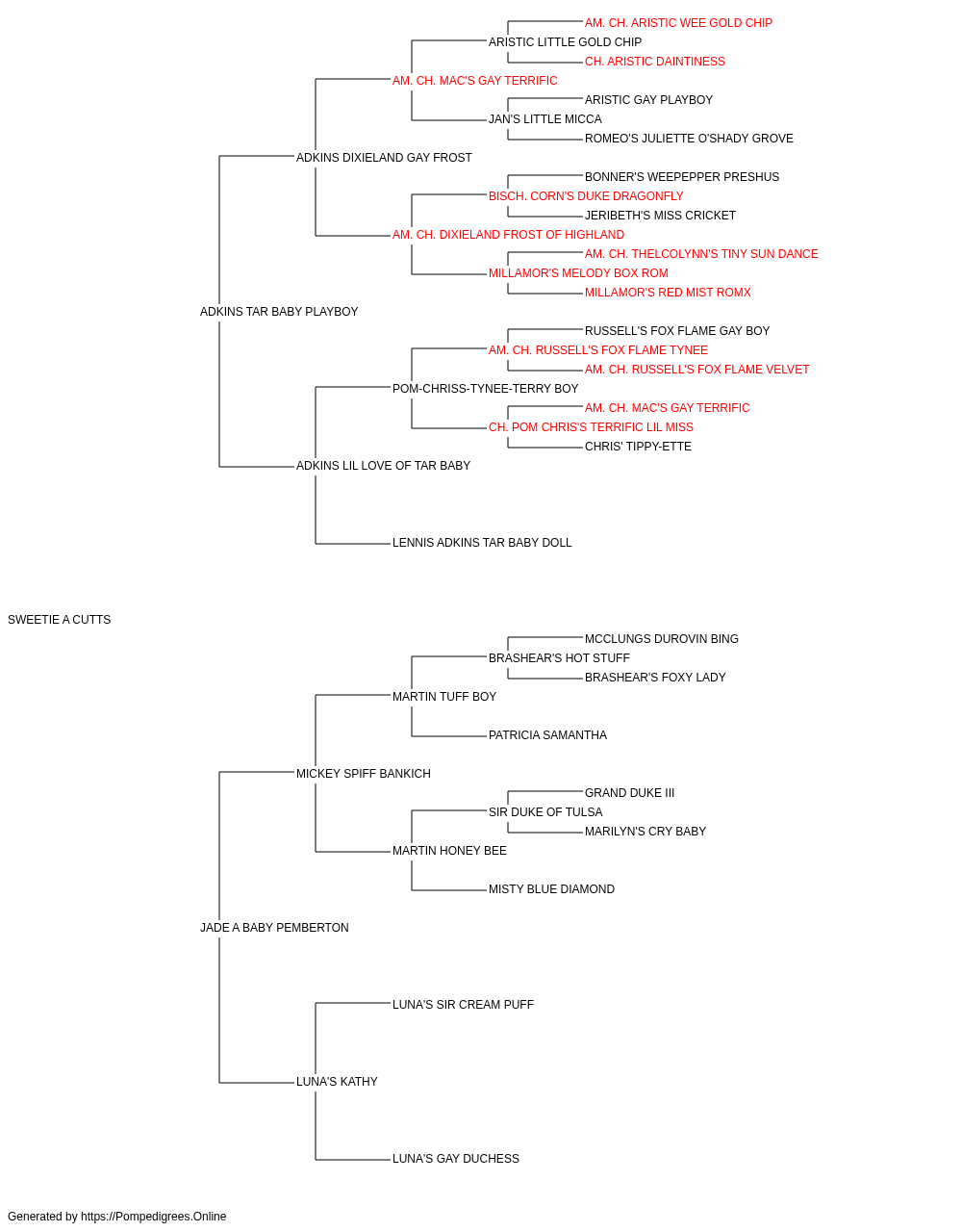 AM. CH. ARISTIC WEE GOLD CHIP
ARISTIC LITTLE GOLD CHIP
CH. ARISTIC DAINTINESS
AM. CH. MAC'S GAY TERRIFIC
ARISTIC GAY PLAYBOY
JAN'S LITTLE MICCA
ROMEO'S JULIETTE O'SHADY GROVE
ADKINS DIXIELAND GAY FROST
BONNER'S WEEPEPPER PRESHUS
BISCH. CORN'S DUKE DRAGONFLY
JERIBETH'S MISS CRICKET
AM. CH. DIXIELAND FROST OF HIGHLAND
AM. CH. THELCOLYNN'S TINY SUN DANCE
MILLAMOR'S MELODY BOX ROM
MILLAMOR'S RED MIST ROMX
ADKINS TAR BABY PLAYBOY
RUSSELL'S FOX FLAME GAY BOY
AM. CH. RUSSELL'S FOX FLAME TYNEE
AM. CH. RUSSELL'S FOX FLAME VELVET
POM-CHRISS-TYNEE-TERRY BOY
AM. CH. MAC'S GAY TERRIFIC
CH. POM CHRIS'S TERRIFIC LIL MISS
CHRIS' TIPPY-ETTE
ADKINS LIL LOVE OF TAR BABY
LENNIS ADKINS TAR BABY DOLL
SWEETIE A CUTTS
MCCLUNGS DUROVIN BING
BRASHEAR'S HOT STUFF
BRASHEAR'S FOXY LADY
MARTIN TUFF BOY
PATRICIA SAMANTHA
MICKEY SPIFF BANKICH
GRAND DUKE III
SIR DUKE OF TULSA
MARILYN'S CRY BABY
MARTIN HONEY BEE
MISTY BLUE DIAMOND
JADE A BABY PEMBERTON
LUNA'S SIR CREAM PUFF
LUNA'S KATHY
LUNA'S GAY DUCHESS
Generated by https://Pompedigrees.Online